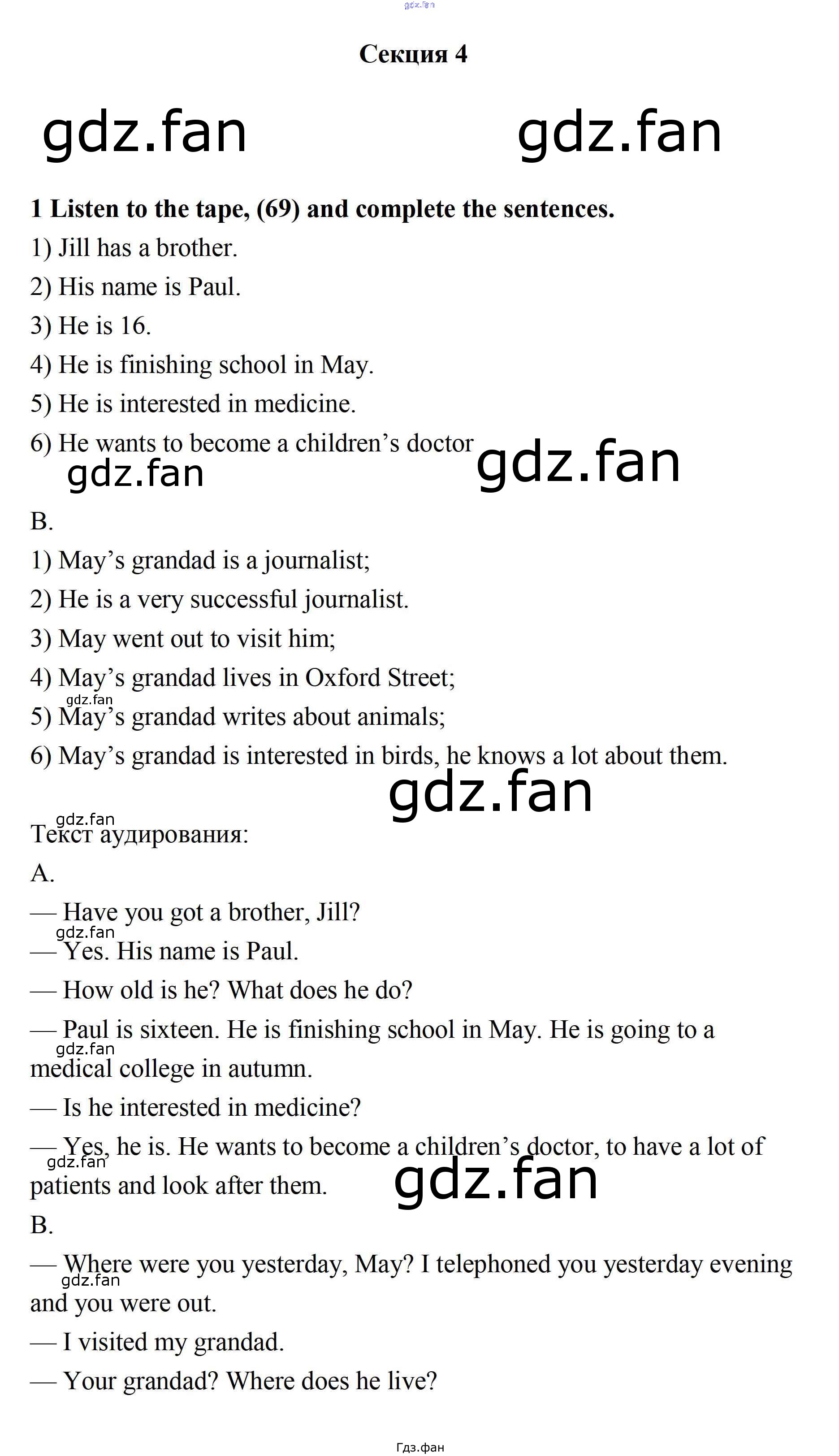 Секция 4

1 Listen to the tape, (69) and complete the sentences.

1) Jill has a brother.

2) His name is Paul.

3) He is 16.

4) He is finishing school in May.

5) He is interested in medicine.

6) He wants to become a children's doctor

B.

1) May's grandad is a journalist;

2) He is a very successful journalist.

3) May went out to visit him;

4) May's grandad lives in Oxford Street;

5) May's grandad writes about animals;

6) May's grandad is interested in birds, he knows a lot about them.

Текст аудирования:

A.

— Have you got a brother, Jill?

— Yes. His name is Paul.

— How old is he? What does he do?

— Paul is sixteen. He is finishing school in May. He is going to a medical college in autumn.

— Is he interested in medicine?

— Yes, he is. He wants to become a children's doctor, to have a lot of patients and look after them.

B.

— Where were you yesterday, May? I telephoned you yesterday evening and you were out.

— I visited my grandad.

— Your grandad? Where does he live?

Гдз.фан

gdz.fan